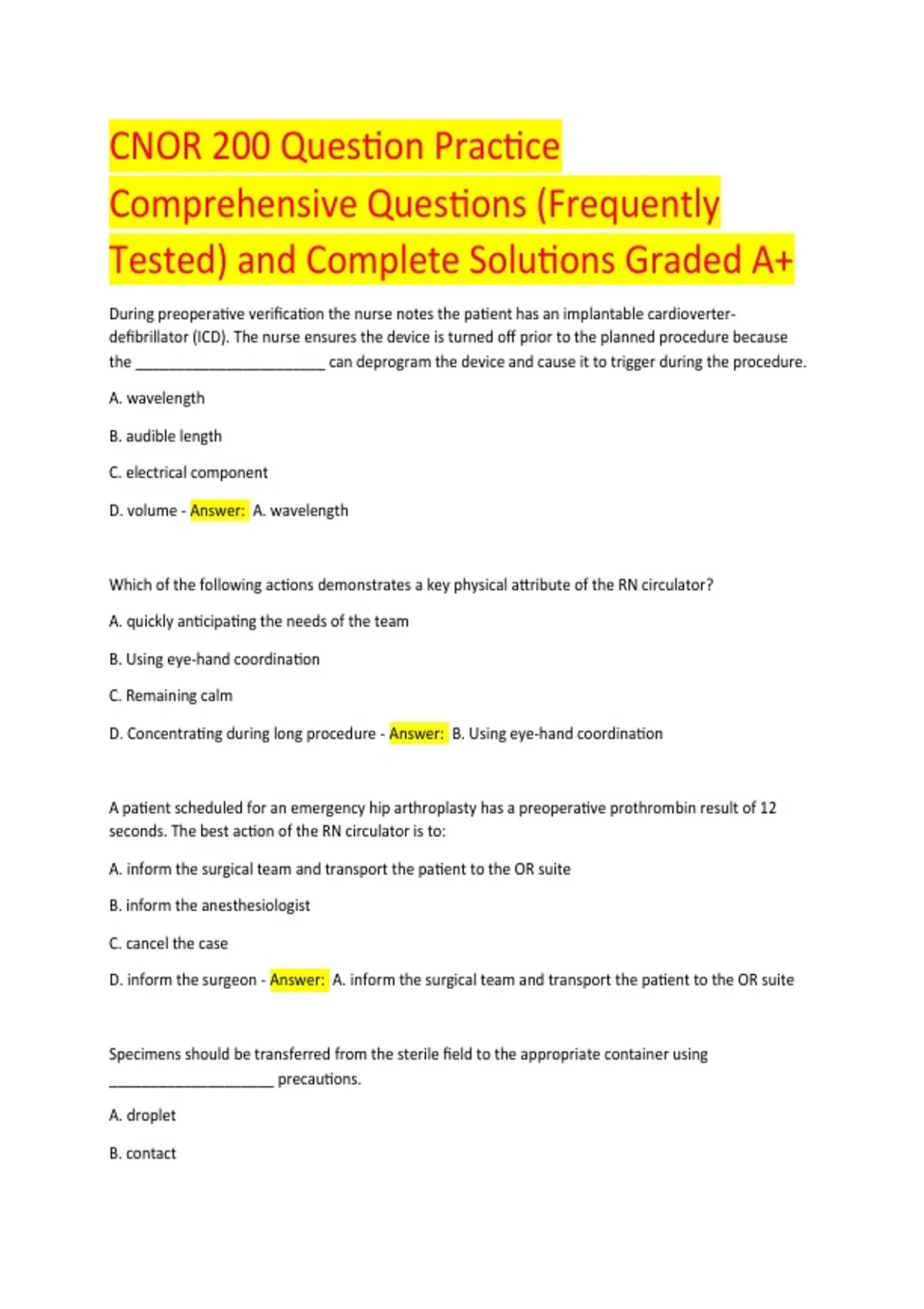 CNOR 200 Question Practice Comprehensive Questions (Frequently Tested) and Complete Solutions Graded A+

During preoperative verification the nurse notes the patient has an implantable cardioverter-defibrillator (ICD). The nurse ensures the device is turned off prior to the planned procedure because the ________________________ can deprogram the device and cause it to trigger during the procedure.

A. wavelength

B. audible length

C. electrical component

D. volume - Answer: A. wavelength

Which of the following actions demonstrates a key physical attribute of the RN circulator?

A. quickly anticipating the needs of the team

B. Using eye-hand coordination

C. Remaining calm

D. Concentrating during long procedure - Answer: B. Using eye-hand coordination

A patient scheduled for an emergency hip arthroplasty has a preoperative prothrombin result of 12 seconds. The best action of the RN circulator is to:

A. inform the surgical team and transport the patient to the OR suite

B. inform the anesthesiologist

C. cancel the case

D. inform the surgeon - Answer: A. inform the surgical team and transport the patient to the OR suite

Specimens should be transferred from the sterile field to the appropriate container using _____________________ precautions.

A. droplet

B. contact